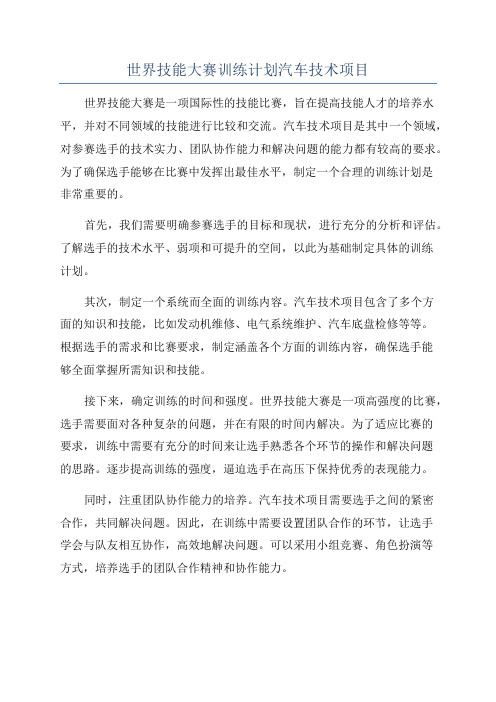 世界技能大赛训练计划汽车技术项目

世界技能大赛是一项国际性的技能比赛，旨在提高技能人才的培养水平，并对不同领域的技能进行比较和交流。汽车技术项目是其中一个领域，对参赛选手的技术实力、团队协作能力和解决问题的能力都有较高的要求。为了确保选手能够在比赛中发挥出最佳水平，制定一个合理的训练计划是非常重要的。

首先，我们需要明确参赛选手的目标和现状，进行充分的分析和评估。了解选手的技术水平、弱项和可提升的空间，以此为基础制定具体的训练计划。

其次，制定一个系统而全面的训练内容。汽车技术项目包含了多个方面的知识和技能，比如发动机维修、电气系统维护、汽车底盘检修等等。根据选手的需求和比赛要求，制定涵盖各个方面的训练内容，确保选手能够全面掌握所需知识和技能。

接下来，确定训练的时间和强度。世界技能大赛是一项高强度的比赛，选手需要面对各种复杂的问题，并在有限的时间内解决。为了适应比赛的要求，训练中需要有充分的时间来让选手熟悉各个环节的操作和解决问题的思路。逐步提高训练的强度，逼迫选手在高压下保持优秀的表现能力。

同时，注重团队协作能力的培养。汽车技术项目需要选手之间的紧密合作，共同解决问题。因此，在训练中需要设置团队合作的环节，让选手学会与队友相互协作，高效地解决问题。可以采用小组竞赛、角色扮演等方式，培养选手的团队合作精神和协作能力。